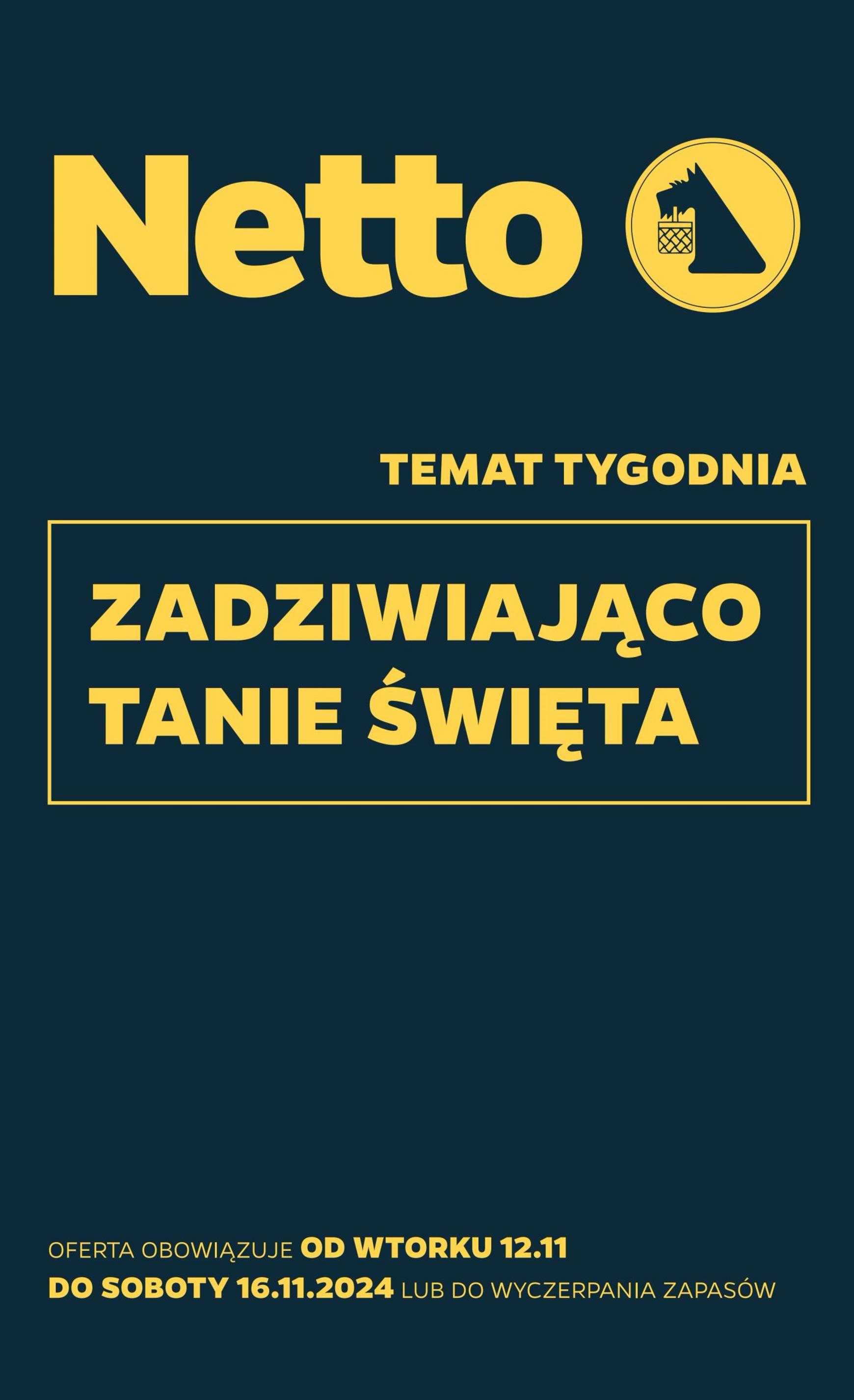 Netto

TEMAT TYGODNIA

ZADZIWIAJĄCO TANIE ŚWIĘTA

OFERTA OBOWIĄZUJE OD WTORKU 12.11 DO SOBOTY 16.11.2024 LUB DO WYCZERPANIA ZAPASÓW